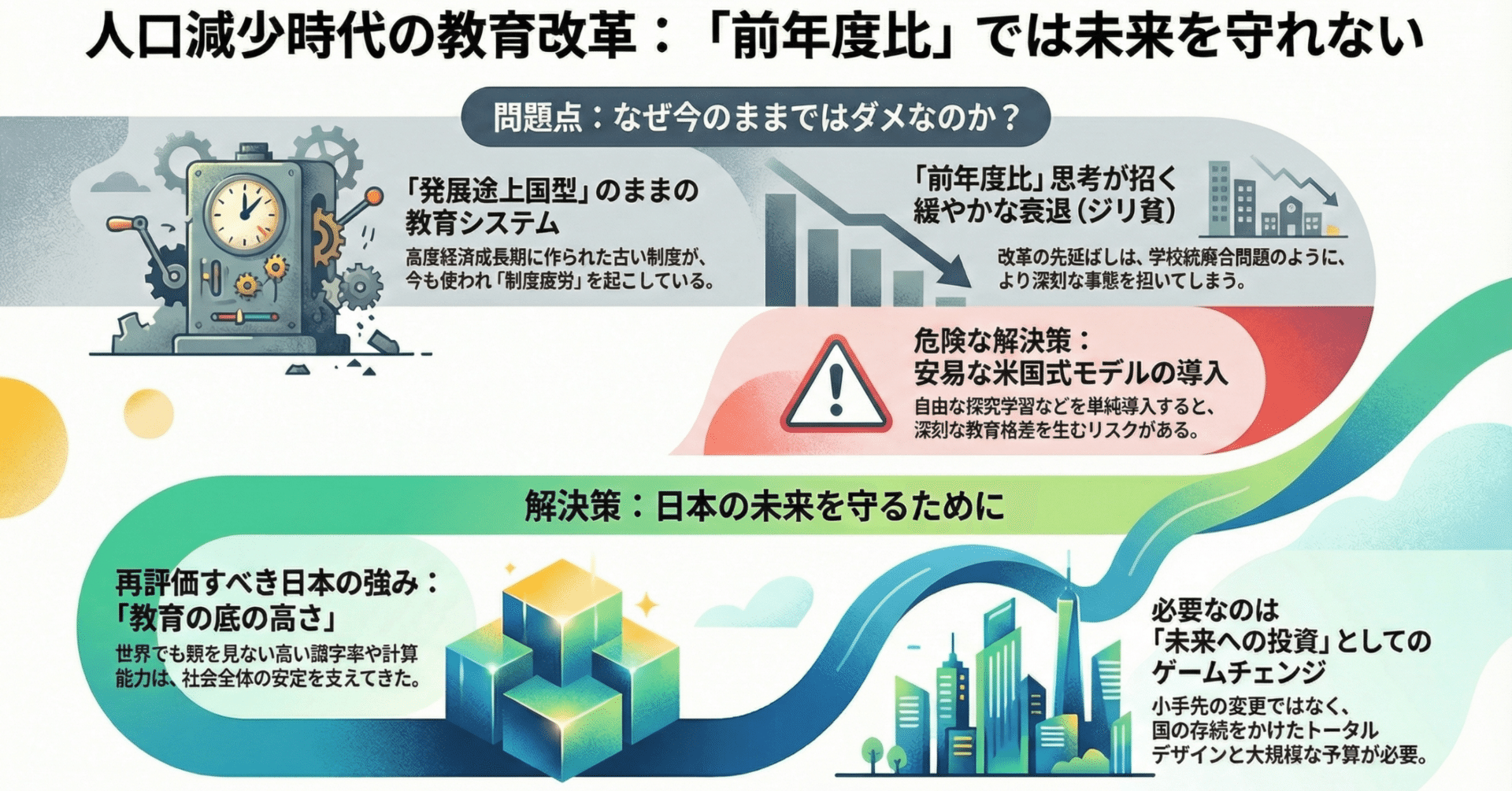 人口減少時代の教育改革：「前年度比」では未来を守れない

問題点：なぜ今のままではダメなのか？

「発展途上国型」のままの教育システム

高度経済成長期に作られた古い制度が、今も使われ「制度疲労」を起こしている。

「前年度比」思考が招く緩やかな衰退（ジリ貧）

改革の先延ばしは、学校統廃合問題のように、より深刻な事態を招いてしまう。

危険な解決策：安易な米国式モデルの導入

自由な探究学習などを単純導入すると、深刻な教育格差を生むリスクがある。

解決策：日本の未来を守るために

再評価すべき日本の強み：「教育の底の高さ」

世界でも類を見ない高い識字率や計算能力は、社会全体の安定を支えてきた。

必要なのは「未来への投資」としてのゲームチェンジ

小手先の変更ではなく、国の存続をかけたトータルデザインと大規模な予算が必要。